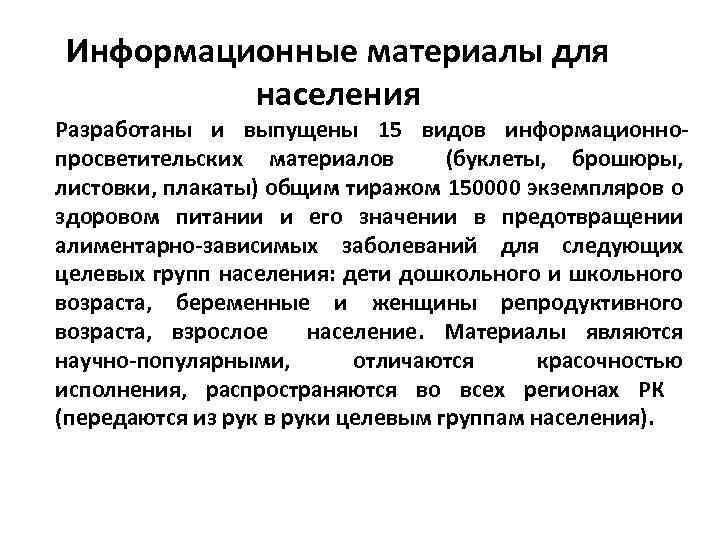 Информационные материалы для населения

Разработаны и выпущены 15 видов информационно-просветительских материалов (буклеты, брошюры, листовки, плакаты) общим тиражом 150000 экземпляров о здоровом питании и его значении в предотвращении алиментарно-зависимых заболеваний для следующих целевых групп населения: дети дошкольного и школьного возраста, беременные и женщины репродуктивного возраста, взрослое население. Материалы являются научно-популярными, отличаются красочностью исполнения, распространяются во всех регионах РК (передаются из рук в руки целевым группам населения).